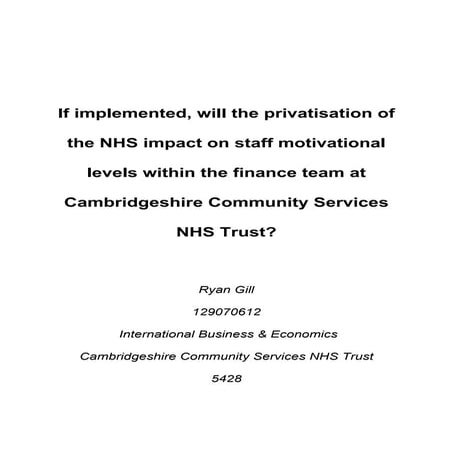 If implemented, will the privatisation of the NHS impact on staff motivational levels within the finance team at Cambridgeshire Community Services NHS Trust?

Ryan Gill

129070612

International Business & Economics

Cambridgeshire Community Services NHS Trust

5428